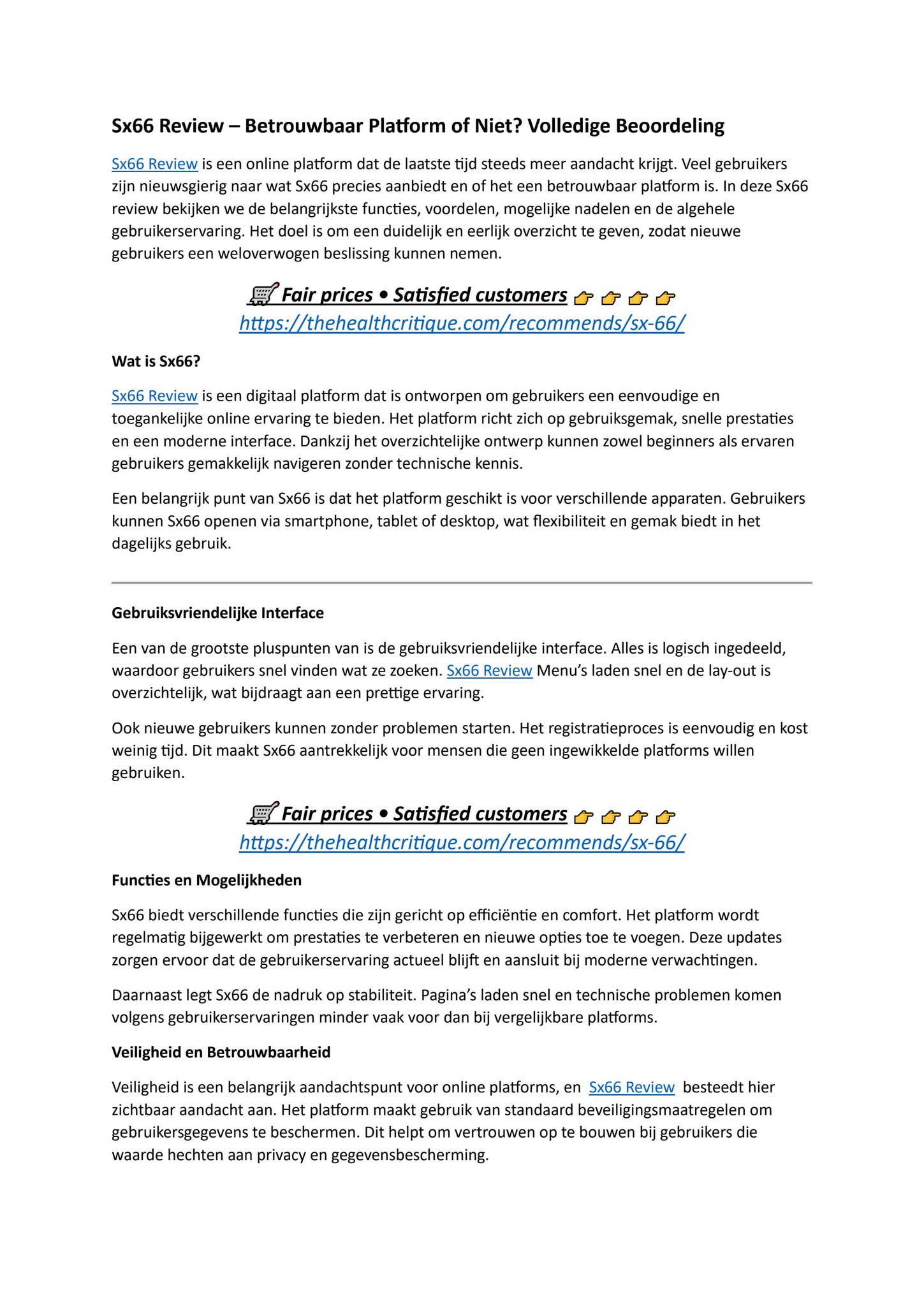 Sx66 Review – Betrouwbaar Platform of Niet? Volledige Beoordeling

Sx66 Review is een online platform dat de laatste tijd steeds meer aandacht krijgt. Veel gebruikers zijn nieuwsgierig naar wat Sx66 precies aanbiedt en of het een betrouwbaar platform is. In deze Sx66 review bekijken we de belangrijkste functies, voordelen, mogelijke nadelen en de algehele gebruikerservaring. Het doel is om een duidelijk en eerlijk overzicht te geven, zodat nieuwe gebruikers een weloverwogen beslissing kunnen nemen.

🛒 Fair prices • Satisfied customers 👉 👉 👉 👉
https://thehealthcritique.com/recommends/sx-66/

Wat is Sx66?

Sx66 Review is een digitaal platform dat is ontworpen om gebruikers een eenvoudige en toegankelijke online ervaring te bieden. Het platform richt zich op gebruiksgemak, snelle prestaties en een moderne interface. Dankzij het overzichtelijke ontwerp kunnen zowel beginners als ervaren gebruikers gemakkelijk navigeren zonder technische kennis.

Een belangrijk punt van Sx66 is dat het platform geschikt is voor verschillende apparaten. Gebruikers kunnen Sx66 openen via smartphone, tablet of desktop, wat flexibiliteit en gemak biedt in het dagelijks gebruik.

Gebruiksvriendelijke Interface

Een van de grootste pluspunten van is de gebruiksvriendelijke interface. Alles is logisch ingedeeld, waardoor gebruikers snel vinden wat ze zoeken. Sx66 Review Menu's laden snel en de lay-out is overzichtelijk, wat bijdraagt aan een prettige ervaring.

Ook nieuwe gebruikers kunnen zonder problemen starten. Het registratieproces is eenvoudig en kost weinig tijd. Dit maakt Sx66 aantrekkelijk voor mensen die geen ingewikkelde platforms willen gebruiken.

🛒 Fair prices • Satisfied customers 👉 👉 👉 👉
https://thehealthcritique.com/recommends/sx-66/

Functies en Mogelijkheden

Sx66 biedt verschillende functies die zijn gericht op efficiëntie en comfort. Het platform wordt regelmatig bijgewerkt om prestaties te verbeteren en nieuwe opties toe te voegen. Deze updates zorgen ervoor dat de gebruikerservaring actueel blijft en aansluit bij moderne verwachtingen.

Daarnaast legt Sx66 de nadruk op stabiliteit. Pagina's laden snel en technische problemen komen volgens gebruikerservaringen minder vaak voor dan bij vergelijkbare platforms.

Veiligheid en Betrouwbaarheid

Veiligheid is een belangrijk aandachtspunt voor online platforms, en Sx66 Review besteedt hier zichtbaar aandacht aan. Het platform maakt gebruik van standaard beveiligingsmaatregelen om gebruikersgegevens te beschermen. Dit helpt om vertrouwen op te bouwen bij gebruikers die waarde hechten aan privacy en gegevensbescherming.